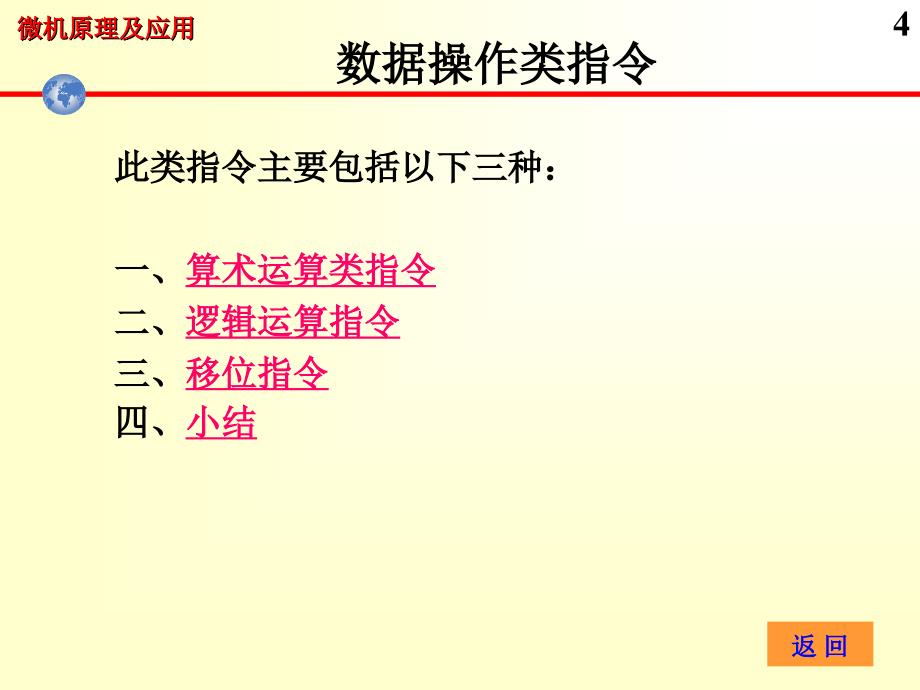 微机原理及应用

4

数据操作类指令

此类指令主要包括以下三种：

一、算术运算类指令
二、逻辑运算指令
三、移位指令
四、小结

返 回